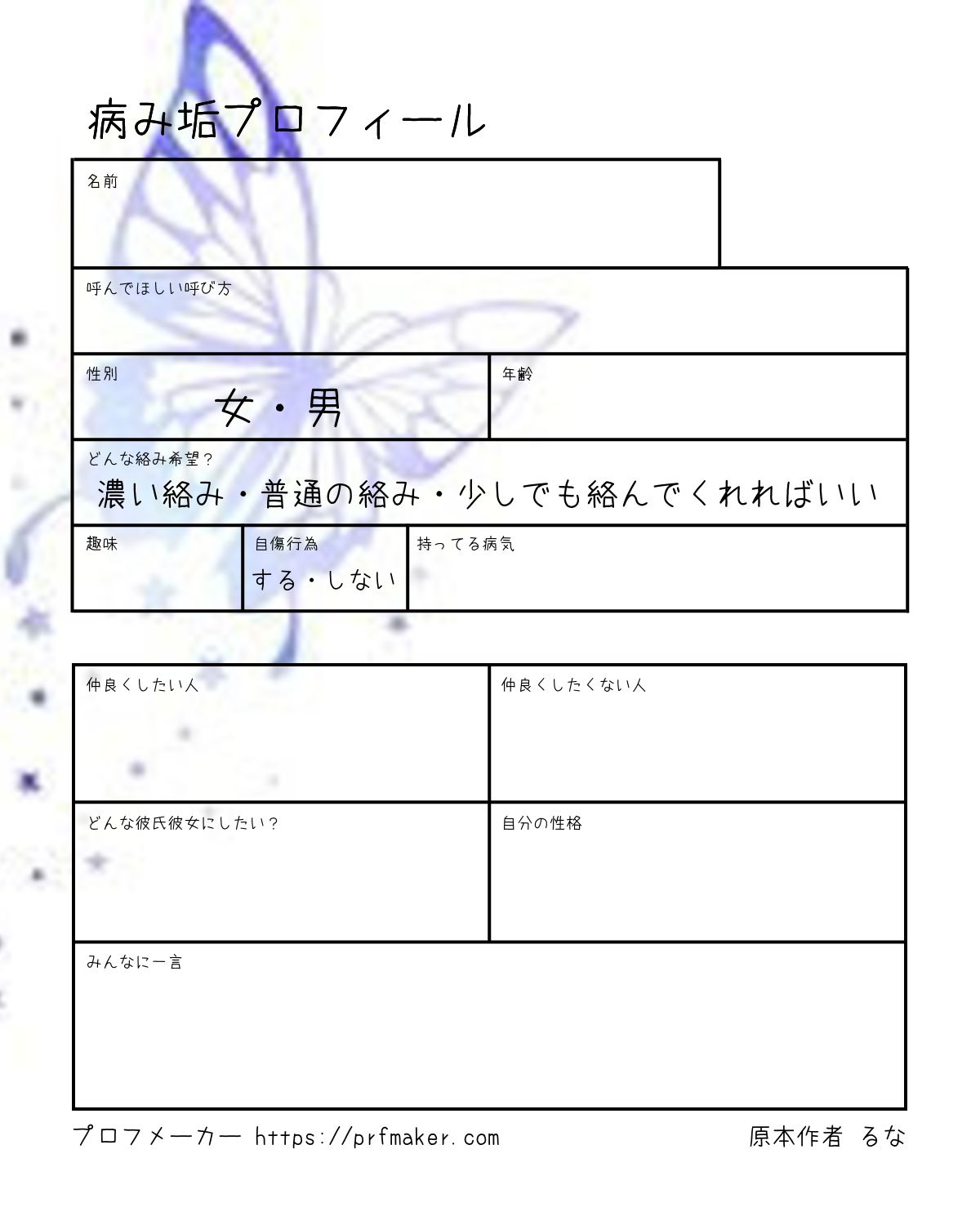 病み垢プロフィール

名前

呼んでほしい呼び方

性別
女・男

年齢

どんな絡み希望？
濃い絡み・普通の絡み・少しでも絡んでくれればいい

趣味

自傷行為
する・しない

持ってる病気

仲良くしたい人

仲良くしたくない人

どんな彼氏彼女にしたい？

自分の性格

みんなに一言

プロフメーカー https://prfmaker.com

原本作者 るな